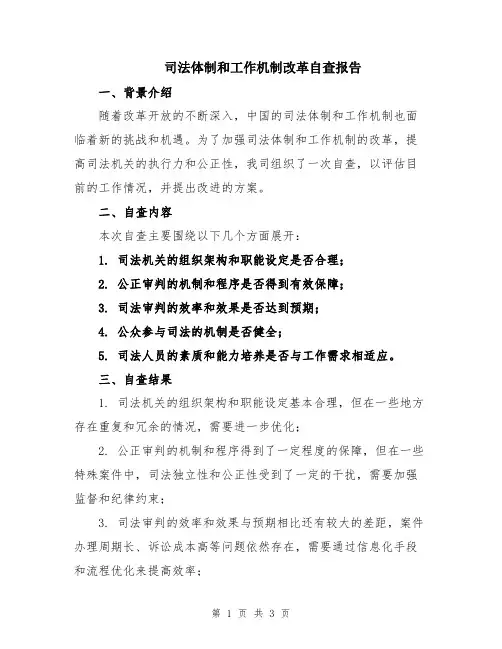 司法体制和工作机制改革自查报告

一、背景介绍

随着改革开放的不断深入，中国的司法体制和工作机制也面临着新的挑战和机遇。为了加强司法体制和工作机制的改革，提高司法机关的执行力和公正性，我司组织了一次自查，以评估目前的工作情况，并提出改进的方案。

二、自查内容

本次自查主要围绕以下几个方面展开：

1. 司法机关的组织架构和职能设定是否合理；

2. 公正审判的机制和程序是否得到有效保障；

3. 司法审判的效率和效果是否达到预期；

4. 公众参与司法的机制是否健全；

5. 司法人员的素质和能力培养是否与工作需求相适应。

三、自查结果

1. 司法机关的组织架构和职能设定基本合理，但在一些地方存在重复和冗余的情况，需要进一步优化；

2. 公正审判的机制和程序得到了一定程度的保障，但在一些特殊案件中，司法独立性和公正性受到了一定的干扰，需要加强监督和纪律约束；

3. 司法审判的效率和效果与预期相比还有较大的差距，案件办理周期长、诉讼成本高等问题依然存在，需要通过信息化手段和流程优化来提高效率；

第 1 页 共 3 页